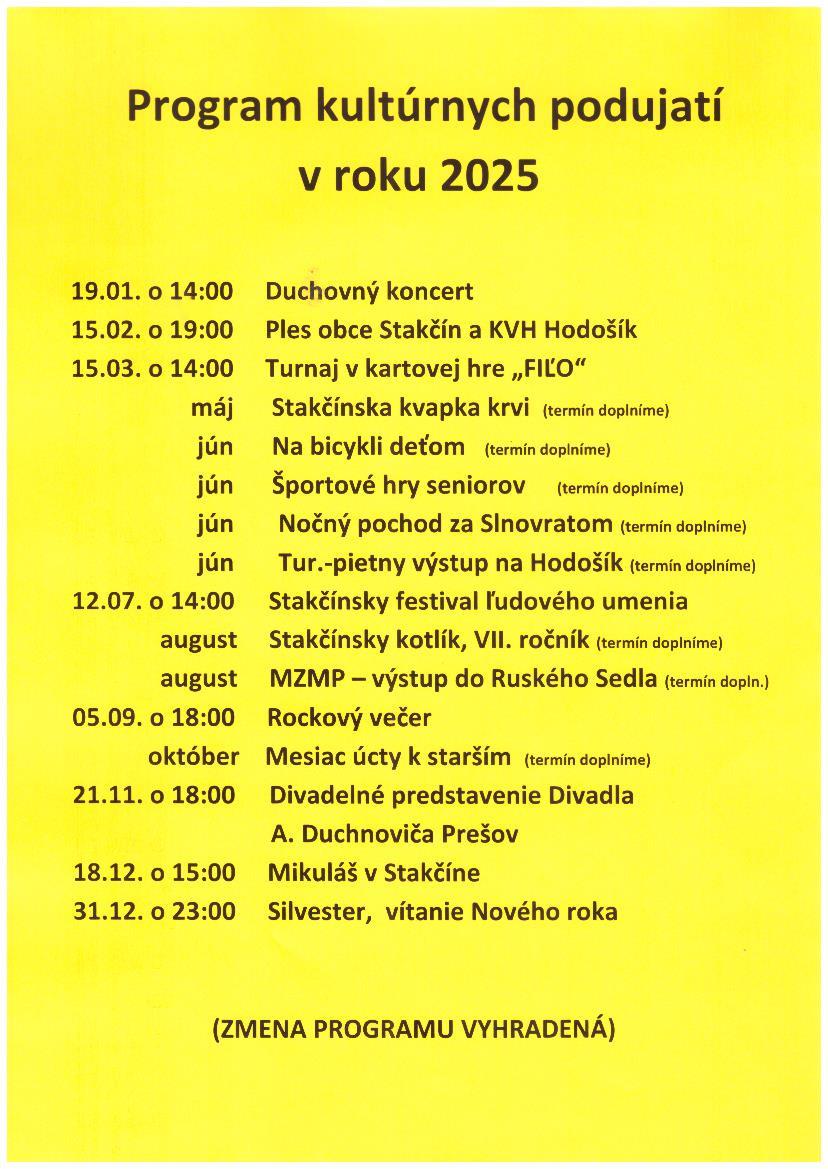 Program kultúrnych podujatí v roku 2025

19.01. o 14:00 Duchovný koncert
15.02. o 19:00 Ples obce Stakčín a KVH Hodošík
15.03. o 14:00 Turnaj v kartovej hre „FIĽO“
máj Stakčínska kvapka krvi (termín doplníme)
jún Na bicykli deťom (termín doplníme)
jún Športové hry seniorov (termín doplníme)
jún Nočný pochod za Slnovratom (termín doplníme)
jún Tur.-pietny výstup na Hodošík (termín doplníme)
12.07. o 14:00 Stakčínsky festival ľudového umenia
august Stakčínsky kotlík, VII. ročník (termín doplníme)
august MZMP – výstup do Ruského Sedla (termín dopln.)
05.09. o 18:00 Rockový večer
október Mesiac úcty k starším (termín doplníme)
21.11. o 18:00 Divadelné predstavenie Divadla A. Duchnoviča Prešov
18.12. o 15:00 Mikuláš v Stakčíne
31.12. o 23:00 Silvester, vítanie Nového roka

(ZMENA PROGRAMU VYHRADENÁ)